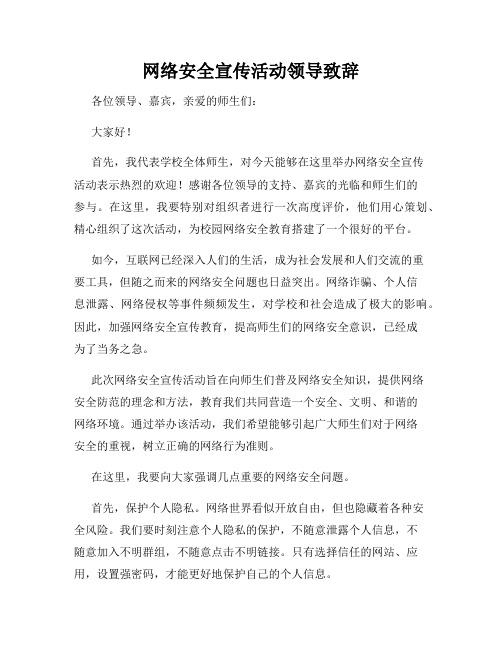 网络安全宣传活动领导致辞

各位领导、嘉宾，亲爱的师生们：

大家好！

首先，我代表学校全体师生，对今天能够在这里举办网络安全宣传活动表示热烈的欢迎！感谢各位领导的支持、嘉宾的光临和师生们的参与。在这里，我要特别对组织者进行一次高度评价，他们用心策划、精心组织了这次活动，为校园网络安全教育搭建了一个很好的平台。

如今，互联网已经深入人们的生活，成为社会发展和人们交流的重要工具，但随之而来的网络安全问题也日益突出。网络诈骗、个人信息泄露、网络侵权等事件频频发生，对学校和社会造成了极大的影响。因此，加强网络安全宣传教育，提高师生们的网络安全意识，已经成为了当务之急。

此次网络安全宣传活动旨在向师生们普及网络安全知识，提供网络安全防范的理念和方法，教育我们共同营造一个安全、文明、和谐的网络环境。通过举办该活动，我们希望能够引起广大师生们对于网络安全的重视，树立正确的网络行为准则。

在这里，我要向大家强调几点重要的网络安全问题。

首先，保护个人隐私。网络世界看似开放自由，但也隐藏着各种安全风险。我们要时刻注意个人隐私的保护，不随意泄露个人信息，不随意加入不明群组，不随意点击不明链接。只有选择信任的网站、应用，设置强密码，才能更好地保护自己的个人信息。